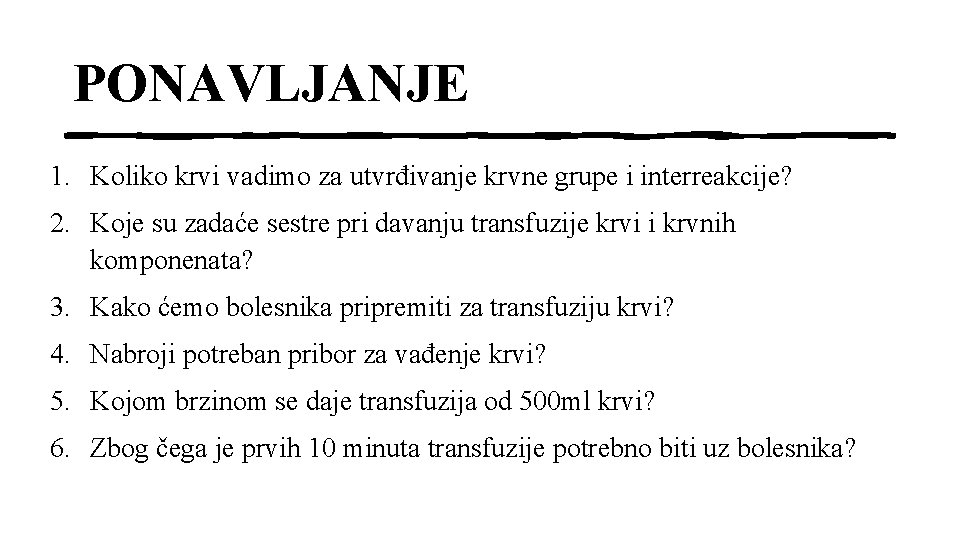 PONAVLJANJE

1. Koliko krvi vadimo za utvrđivanje krvne grupe i interreakcije?
2. Koje su zadaće sestre pri davanju transfuzije krvi i krvnih komponenata?
3. Kako ćemo bolesnika pripremiti za transfuziju krvi?
4. Nabroji potreban pribor za vađenje krvi?
5. Kojom brzinom se daje transfuzija od 500ml krvi?
6. Zbog čega je prvih 10 minuta transfuzije potrebno biti uz bolesnika?